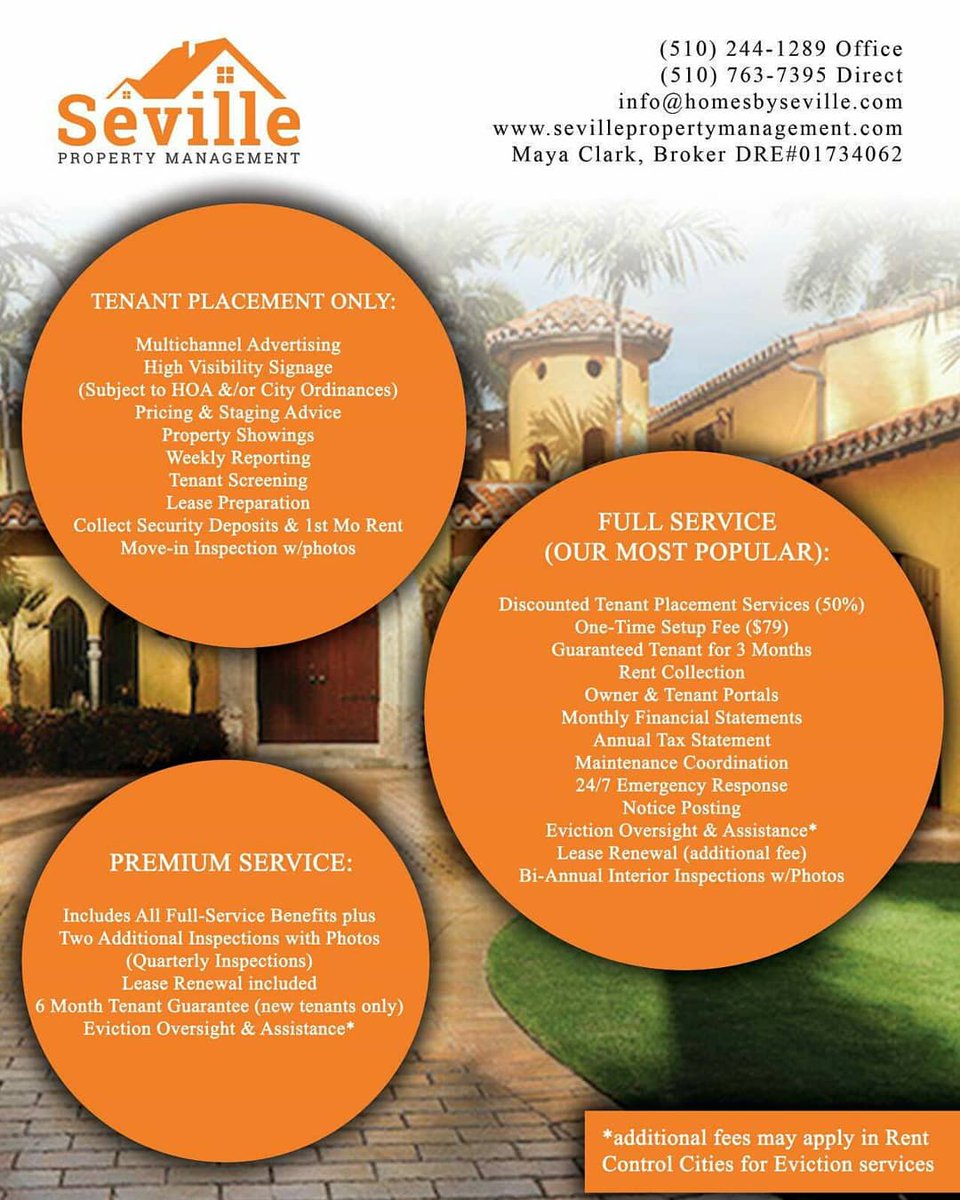 Seville
PROPERTY MANAGEMENT

(510) 244-1289 Office
(510) 763-7395 Direct
info@homesbyseville.com
www.sevillepropertymanagement.com
Maya Clark, Broker DRE#01734062

TENANT PLACEMENT ONLY:

Multichannel Advertising
High Visibility Signage
(Subject to HOA &/or City Ordinances)
Pricing & Staging Advice
Property Showings
Weekly Reporting
Tenant Screening
Lease Preparation
Collect Security Deposits & 1st Mo Rent
Move-in Inspection w/photos

FULL SERVICE
(OUR MOST POPULAR):

Discounted Tenant Placement Services (50%)
One-Time Setup Fee ($79)
Guaranteed Tenant for 3 Months
Rent Collection
Owner & Tenant Portals
Monthly Financial Statements
Annual Tax Statement
Maintenance Coordination
24/7 Emergency Response
Notice Posting
Eviction Oversight & Assistance*
Lease Renewal (additional fee)
Bi-Annual Interior Inspections w/Photos

PREMIUM SERVICE:

Includes All Full-Service Benefits plus
Two Additional Inspections with Photos
(Quarterly Inspections)
Lease Renewal included
6 Month Tenant Guarantee (new tenants only)
Eviction Oversight & Assistance*

*additional fees may apply in Rent Control Cities for Eviction services